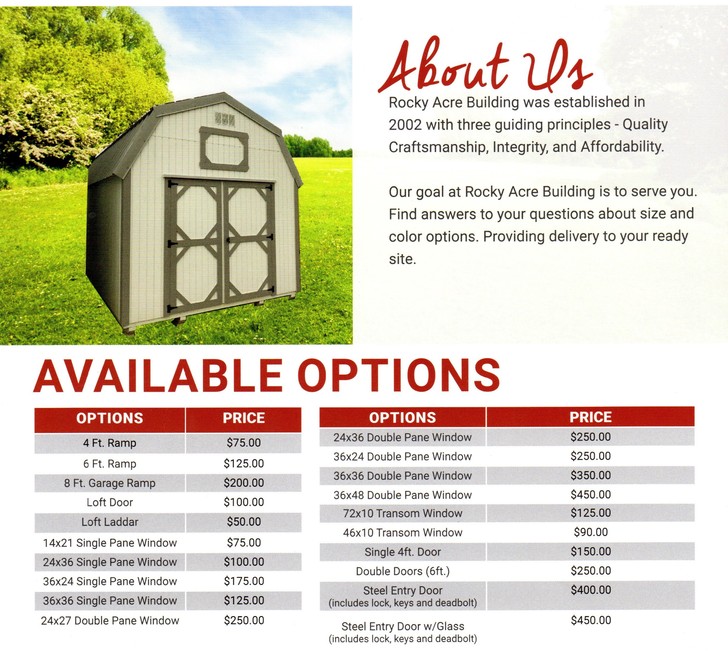 About Us
Rocky Acre Building was established in 2002 with three guiding principles - Quality Craftsmanship, Integrity, and Affordability.

Our goal at Rocky Acre Building is to serve you. Find answers to your questions about size and color options. Providing delivery to your ready site.

AVAILABLE OPTIONS

| OPTIONS | PRICE |
|---|---|
| 4 Ft. Ramp | $75.00 |
| 6 Ft. Ramp | $125.00 |
| 8 Ft. Garage Ramp | $200.00 |
| Loft Door | $100.00 |
| Loft Laddar | $50.00 |
| 14x21 Single Pane Window | $75.00 |
| 24x36 Single Pane Window | $100.00 |
| 36x24 Single Pane Window | $175.00 |
| 36x36 Single Pane Window | $125.00 |
| 24x27 Double Pane Window | $250.00 |

| OPTIONS | PRICE |
|---|---|
| 24x36 Double Pane Window | $250.00 |
| 36x24 Double Pane Window | $250.00 |
| 36x36 Double Pane Window | $350.00 |
| 36x48 Double Pane Window | $450.00 |
| 72x10 Transom Window | $125.00 |
| 46x10 Transom Window | $90.00 |
| Single 4ft. Door | $150.00 |
| Double Doors (6ft.) | $250.00 |
| Steel Entry Door (includes lock, keys and deadbolt) | $400.00 |
| Steel Entry Door w/Glass (includes lock, keys and deadbolt) | $450.00 |